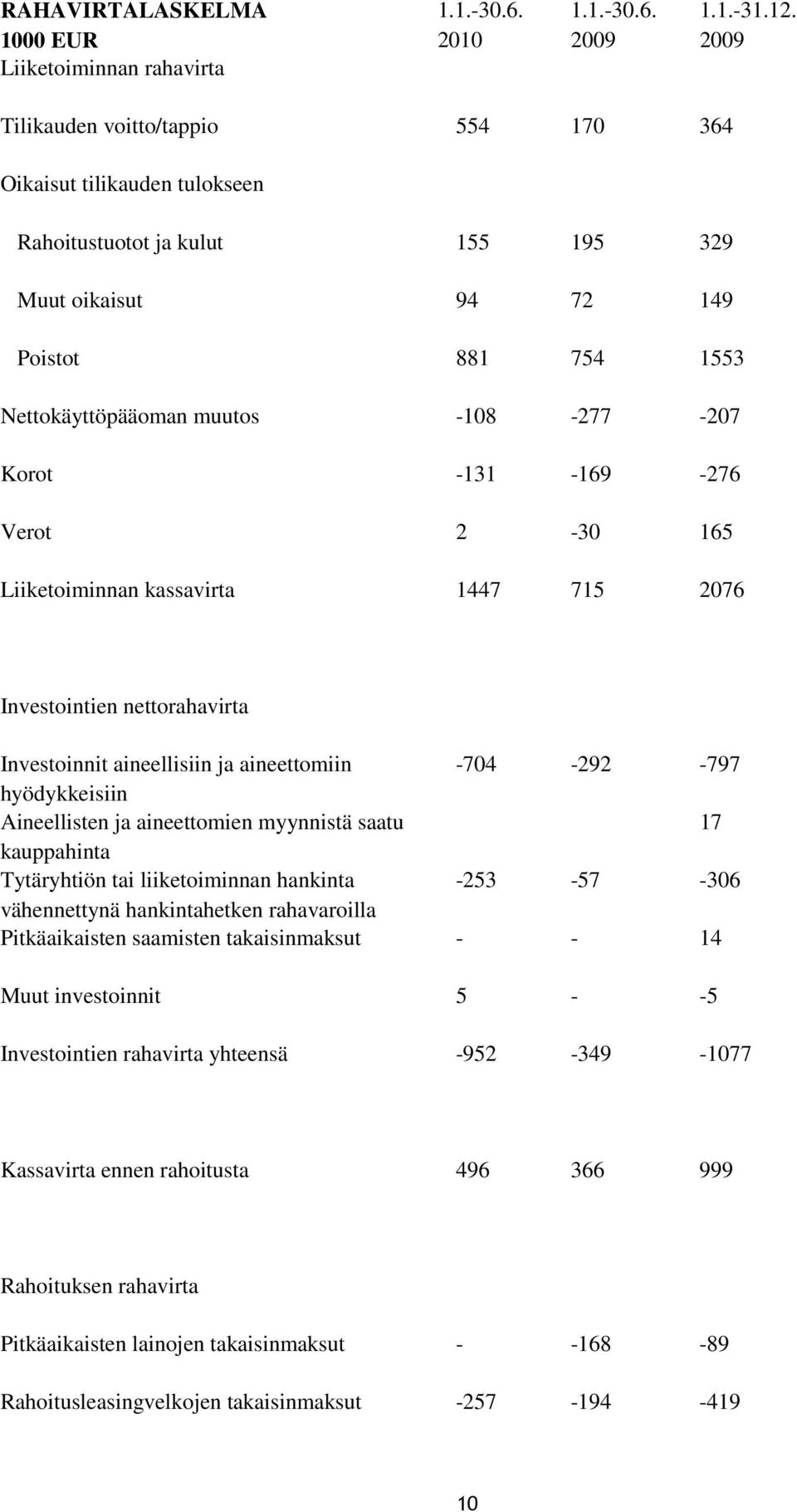 | RAHAVIRTALASKELMA 1000 EUR | 1.1.-30.6. 2010 | 1.1.-30.6. 2009 | 1.1.-31.12. 2009 |
|---|---|---|---|
| Liiketoiminnan rahavirta | | | |
| Tilikauden voitto/tappio | 554 | 170 | 364 |
| Oikaisut tilikauden tulokseen | | | |
| Rahoitustuotot ja kulut | 155 | 195 | 329 |
| Muut oikaisut | 94 | 72 | 149 |
| Poistot | 881 | 754 | 1553 |
| Nettokäyttöpääoman muutos | -108 | -277 | -207 |
| Korot | -131 | -169 | -276 |
| Verot | 2 | -30 | 165 |
| Liiketoiminnan kassavirta | 1447 | 715 | 2076 |
| Investointien nettorahavirta | | | |
| Investoinnit aineellisiin ja aineettomiin hyödykkeisiin | -704 | -292 | -797 |
| Aineellisten ja aineettomien myynnistä saatu kauppahinta | | | 17 |
| Tytäryhtiön tai liiketoiminnan hankinta vähennettynä hankintahetken rahavaroilla | -253 | -57 | -306 |
| Pitkäaikaisten saamisten takaisinmaksut | - | - | 14 |
| Muut investoinnit | 5 | - | -5 |
| Investointien rahavirta yhteensä | -952 | -349 | -1077 |
| Kassavirta ennen rahoitusta | 496 | 366 | 999 |
| Rahoituksen rahavirta | | | |
| Pitkäaikaisten lainojen takaisinmaksut | - | -168 | -89 |
| Rahoitusleasingvelkojen takaisinmaksut | -257 | -194 | -419 |

10